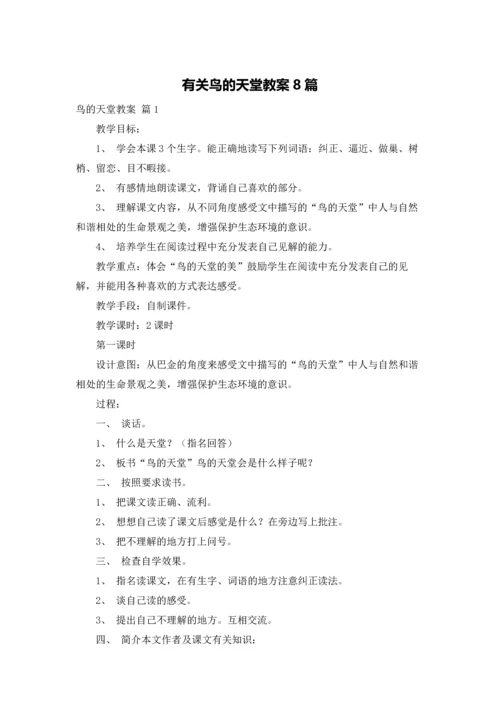 有关鸟的天堂教案 8 篇

鸟的天堂教案 篇 1

教学目标：

1、 学会本课 3 个生字。能正确地读写下列词语：纠正、逼近、做巢、树梢、留恋、目不暇接。

2、 有感情地朗读课文，背诵自己喜欢的部分。

3、 理解课文内容，从不同角度感受文中描写的“鸟的天堂”中人与自然和谐相处的生命景观之美，增强保护生态环境的意识。

4、 培养学生在阅读过程中充分发表自己见解的能力。

教学重点：体会“鸟的天堂的美”鼓励学生在阅读中充分发表自己的见解，并能用各种喜欢的方式表达感受。

教学手段：自制课件。

教学课时：2 课时

第一课时

设计意图：从巴金的角度来感受文中描写的“鸟的天堂”中人与自然和谐相处的生命景观之美，增强保护生态环境的意识。

过程：

一、 谈话。

1、 什么是天堂？（指名回答）

2、 板书“鸟的天堂”鸟的天堂会是什么样子呢？

二、 按照要求读书。

1、 把课文读正确、流利。

2、 想想自己读了课文后感觉是什么？在旁边写上批注。

3、 把不理解的地方打上问号。

三、 检查自学效果。

1、 指名读课文，在有生字、词语的地方注意纠正读法。

2、 谈自己读的感受。

3、 提出自己不理解的地方。互相交流。

四、 简介本文作者及课文有关知识：